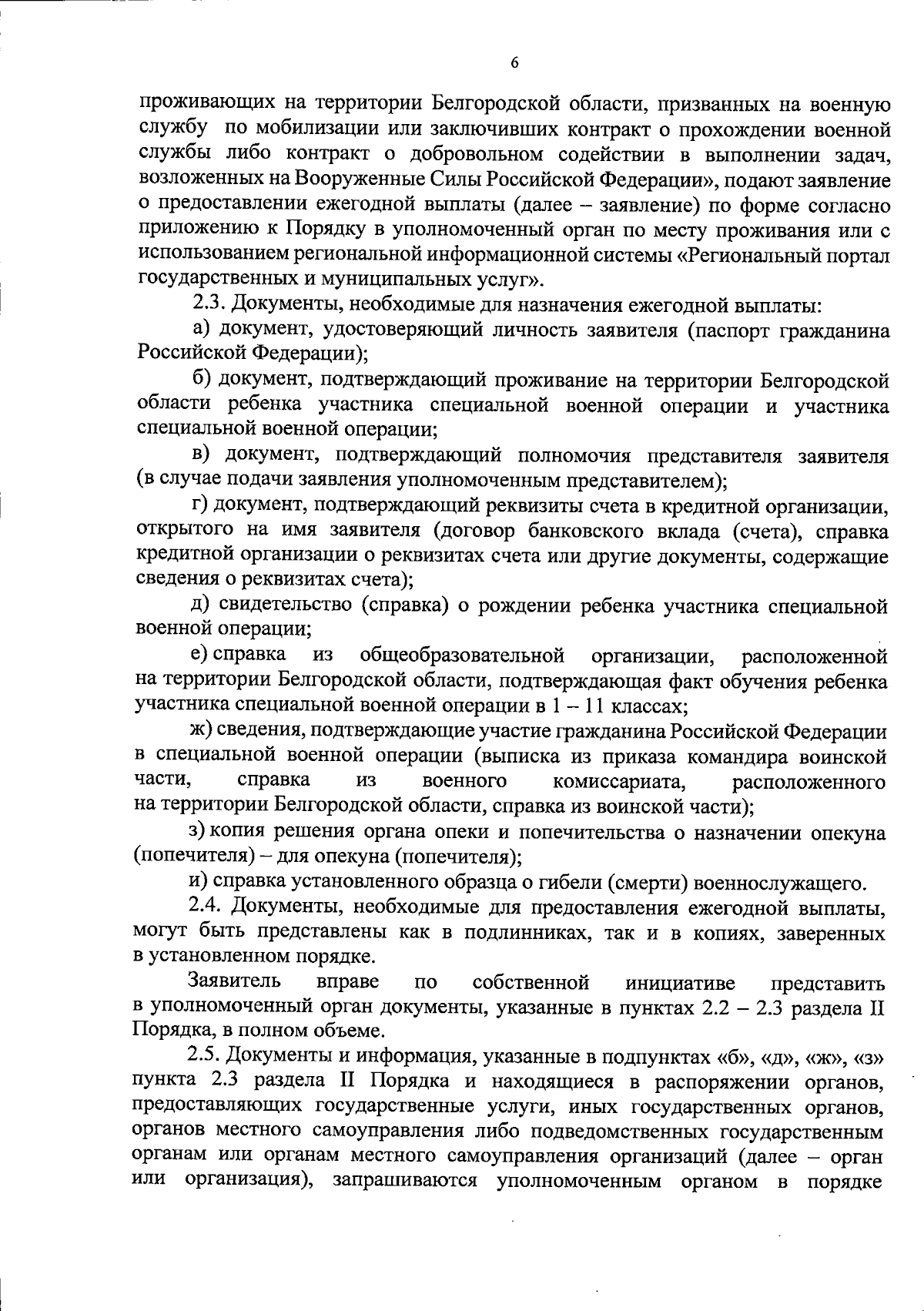 6

проживающих на территории Белгородской области, призванных на военную службу по мобилизации или заключивших контракт о прохождении военной службы либо контракт о добровольном содействии в выполнении задач, возложенных на Вооруженные Силы Российской Федерации», подают заявление о предоставлении ежегодной выплаты (далее – заявление) по форме согласно приложению к Порядку в уполномоченный орган по месту проживания или с использованием региональной информационной системы «Региональный портал государственных и муниципальных услуг».

2.3. Документы, необходимые для назначения ежегодной выплаты:

а) документ, удостоверяющий личность заявителя (паспорт гражданина Российской Федерации);

б) документ, подтверждающий проживание на территории Белгородской области ребенка участника специальной военной операции и участника специальной военной операции;

в) документ, подтверждающий полномочия представителя заявителя (в случае подачи заявления уполномоченным представителем);

г) документ, подтверждающий реквизиты счета в кредитной организации, открытого на имя заявителя (договор банковского вклада (счета), справка кредитной организации о реквизитах счета или другие документы, содержащие сведения о реквизитах счета);

д) свидетельство (справка) о рождении ребенка участника специальной военной операции;

е) справка из общеобразовательной организации, расположенной на территории Белгородской области, подтверждающая факт обучения ребенка участника специальной военной операции в 1 – 11 классах;

ж) сведения, подтверждающие участие гражданина Российской Федерации в специальной военной операции (выписка из приказа командира воинской части, справка из военного комиссариата, расположенного на территории Белгородской области, справка из воинской части);

з) копия решения органа опеки и попечительства о назначении опекуна (попечителя) – для опекуна (попечителя);

и) справка установленного образца о гибели (смерти) военнослужащего.

2.4. Документы, необходимые для предоставления ежегодной выплаты, могут быть представлены как в подлинниках, так и в копиях, заверенных в установленном порядке.

Заявитель вправе по собственной инициативе представить в уполномоченный орган документы, указанные в пунктах 2.2 – 2.3 раздела II Порядка, в полном объеме.

2.5. Документы и информация, указанные в подпунктах «б», «д», «ж», «з» пункта 2.3 раздела II Порядка и находящиеся в распоряжении органов, предоставляющих государственные услуги, иных государственных органов, органов местного самоуправления либо подведомственных государственным органам или органам местного самоуправления организаций (далее – орган или организация), запрашиваются уполномоченным органом в порядке